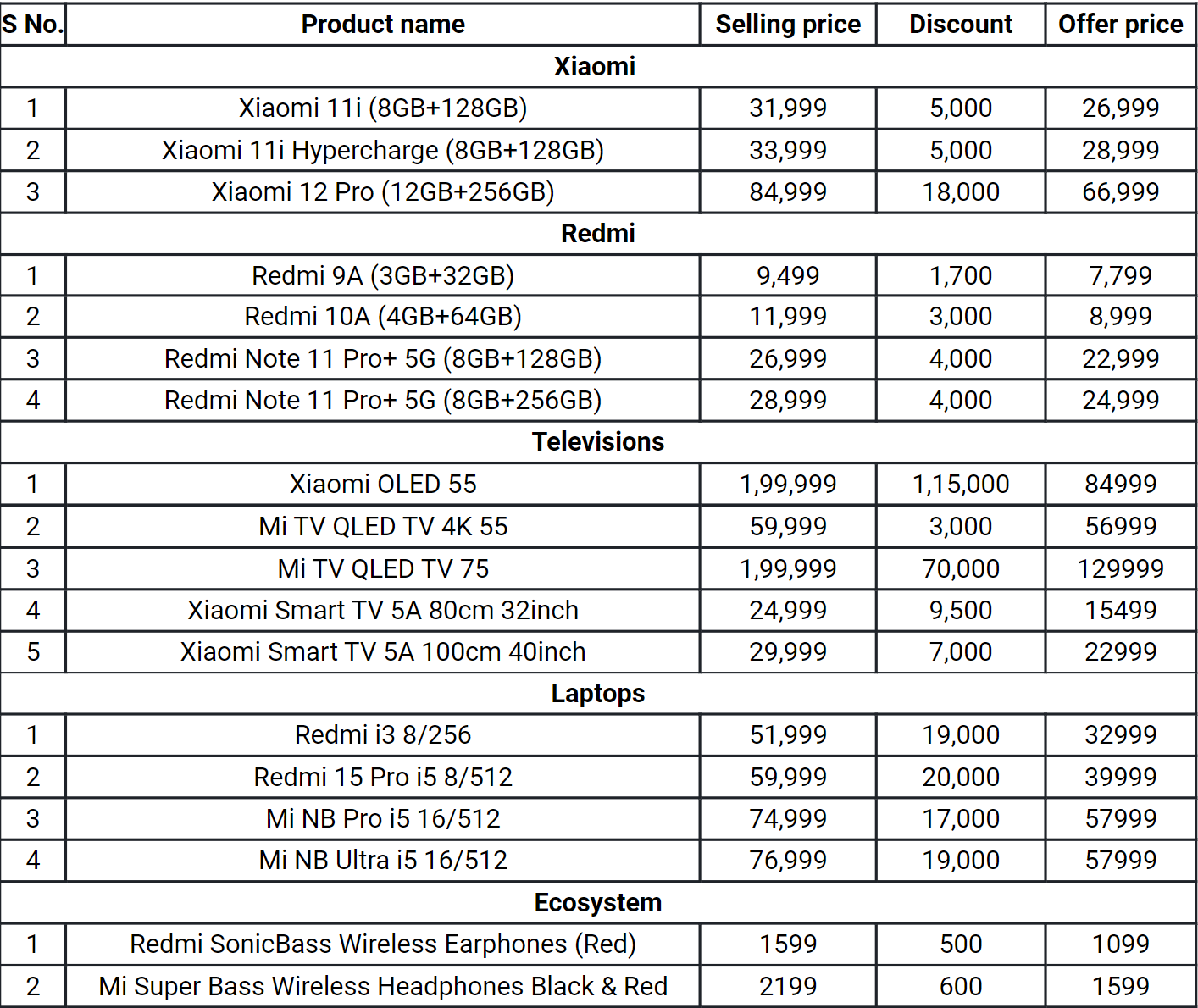 | S No. | Product name | Selling price | Discount | Offer price |
|---|---|---|---|---|
| Xiaomi | | | | |
| 1 | Xiaomi 11i (8GB+128GB) | 31,999 | 5,000 | 26,999 |
| 2 | Xiaomi 11i Hypercharge (8GB+128GB) | 33,999 | 5,000 | 28,999 |
| 3 | Xiaomi 12 Pro (12GB+256GB) | 84,999 | 18,000 | 66,999 |
| Redmi | | | | |
| 1 | Redmi 9A (3GB+32GB) | 9,499 | 1,700 | 7,799 |
| 2 | Redmi 10A (4GB+64GB) | 11,999 | 3,000 | 8,999 |
| 3 | Redmi Note 11 Pro+ 5G (8GB+128GB) | 26,999 | 4,000 | 22,999 |
| 4 | Redmi Note 11 Pro+ 5G (8GB+256GB) | 28,999 | 4,000 | 24,999 |
| Televisions | | | | |
| 1 | Xiaomi OLED 55 | 1,99,999 | 1,15,000 | 84999 |
| 2 | Mi TV QLED TV 4K 55 | 59,999 | 3,000 | 56999 |
| 3 | Mi TV QLED TV 75 | 1,99,999 | 70,000 | 129999 |
| 4 | Xiaomi Smart TV 5A 80cm 32inch | 24,999 | 9,500 | 15499 |
| 5 | Xiaomi Smart TV 5A 100cm 40inch | 29,999 | 7,000 | 22999 |
| Laptops | | | | |
| 1 | Redmi i3 8/256 | 51,999 | 19,000 | 32999 |
| 2 | Redmi 15 Pro i5 8/512 | 59,999 | 20,000 | 39999 |
| 3 | Mi NB Pro i5 16/512 | 74,999 | 17,000 | 57999 |
| 4 | Mi NB Ultra i5 16/512 | 76,999 | 19,000 | 57999 |
| Ecosystem | | | | |
| 1 | Redmi SonicBass Wireless Earphones (Red) | 1599 | 500 | 1099 |
| 2 | Mi Super Bass Wireless Headphones Black & Red | 2199 | 600 | 1599 |